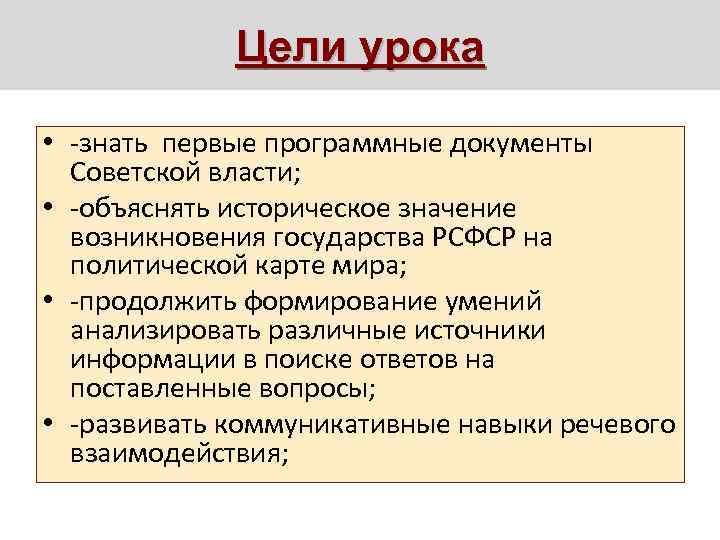 Цели урока

• -знать первые программные документы Советской власти;
• -объяснять историческое значение возникновения государства РСФСР на политической карте мира;
• -продолжить формирование умений анализировать различные источники информации в поиске ответов на поставленные вопросы;
• -развивать коммуникативные навыки речевого взаимодействия;